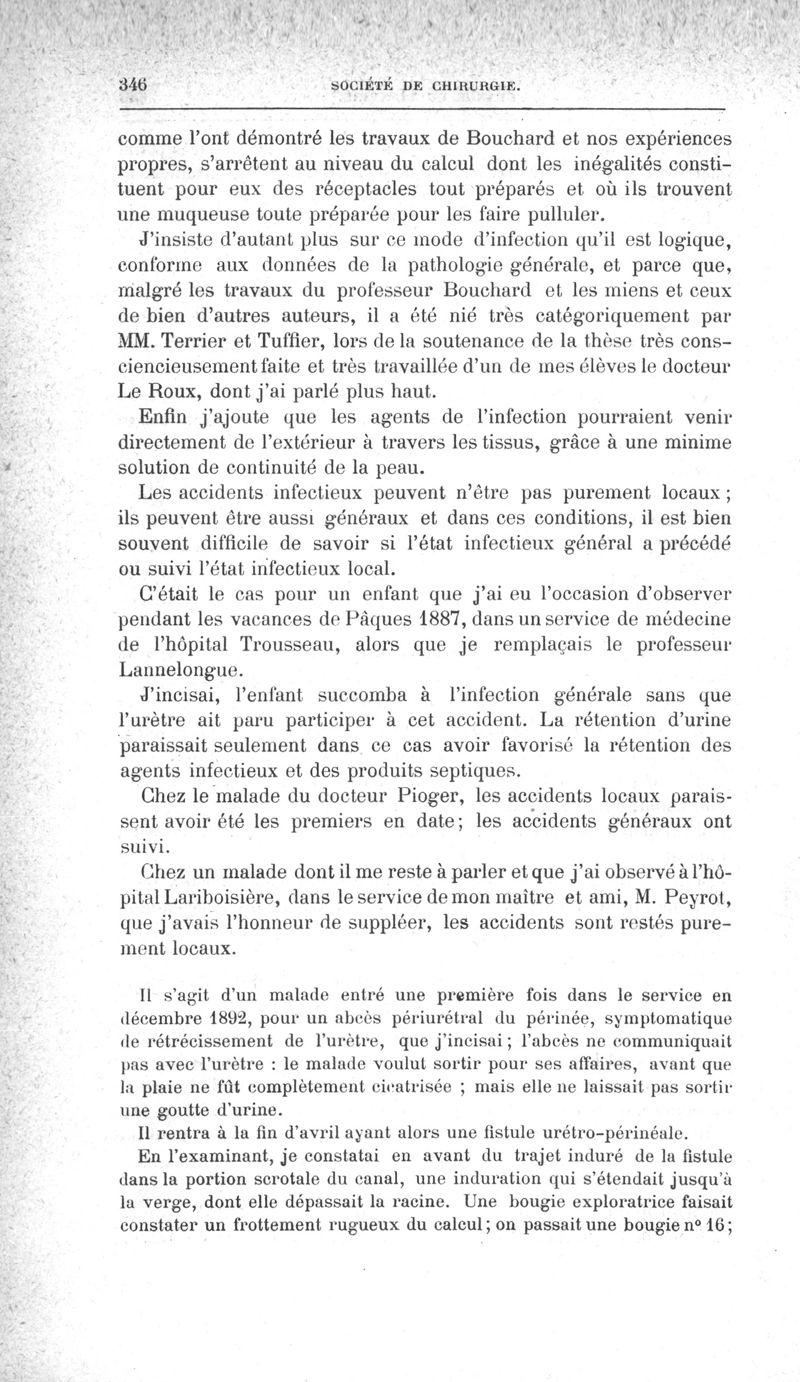 346 SOCIÉTÉ DE CHIRURGIE.

comme l'ont démontré les travaux de Bouchard et nos expériences propres, s'arrêtent au niveau du calcul dont les inégalités constituent pour eux des réceptacles tout préparés et où ils trouvent une muqueuse toute préparée pour les faire pulluler.

J'insiste d'autant plus sur ce mode d'infection qu'il est logique, conforme aux données de la pathologie générale, et parce que, malgré les travaux du professeur Bouchard et les miens et ceux de bien d'autres auteurs, il a été nié très catégoriquement par MM. Terrier et Tuffier, lors de la soutenance de la thèse très consciencieusement faite et très travaillée d'un de mes élèves le docteur Le Roux, dont j'ai parlé plus haut.

Enfin j'ajoute que les agents de l'infection pourraient venir directement de l'extérieur à travers les tissus, grâce à une minime solution de continuité de la peau.

Les accidents infectieux peuvent n'être pas purement locaux ; ils peuvent être aussi généraux et dans ces conditions, il est bien souvent difficile de savoir si l'état infectieux général a précédé ou suivi l'état infectieux local.

C'était le cas pour un enfant que j'ai eu l'occasion d'observer pendant les vacances de Pâques 1887, dans un service de médecine de l'hôpital Trousseau, alors que je remplaçais le professeur Lannelongue.

J'incisai, l'enfant succomba à l'infection générale sans que l'urètre ait paru participer à cet accident. La rétention d'urine paraissait seulement dans ce cas avoir favorisé la rétention des agents infectieux et des produits septiques.

Chez le malade du docteur Pioger, les accidents locaux paraissent avoir été les premiers en date; les accidents généraux ont suivi.

Chez un malade dont il me reste à parler et que j'ai observé à l'hôpital Lariboisière, dans le service de mon maître et ami, M. Peyrot, que j'avais l'honneur de suppléer, les accidents sont restés purement locaux.

Il s'agit d'un malade entré une première fois dans le service en décembre 1892, pour un abcès périurétral du périnée, symptomatique de rétrécissement de l'urètre, que j'incisai; l'abcès ne communiquait pas avec l'urètre : le malade voulut sortir pour ses affaires, avant que la plaie ne fût complètement cicatrisée ; mais elle ne laissait pas sortir une goutte d'urine.

Il rentra à la fin d'avril ayant alors une fistule urétro-périnéale.

En l'examinant, je constatai en avant du trajet induré de la fistule dans la portion scrotale du canal, une induration qui s'étendait jusqu'à la verge, dont elle dépassait la racine. Une bougie exploratrice faisait constater un frottement rugueux du calcul; on passait une bougie n° 16;